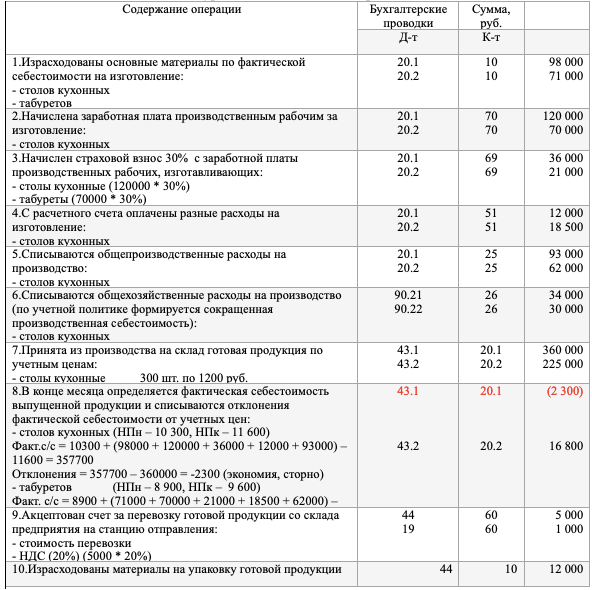 | Содержание операции | Бухгалтерские проводки | Сумма, руб. | |
|---|---|---|---|
| | Д-т | К-т | |
| 1.Израсходованы основные материалы по фактической себестоимости на изготовление: - столов кухонных - табуретов | 20.1 20.2 | 10 10 | 98 000 71 000 |
| 2.Начислена заработная плата производственным рабочим за изготовление: - столов кухонных | 20.1 20.2 | 70 70 | 120 000 70 000 |
| 3.Начислен страховой взнос 30% с заработной платы производственных рабочих, изготавливающих: - столы кухонные (120000 * 30%) - табуреты (70000 * 30%) | 20.1 20.2 | 69 69 | 36 000 21 000 |
| 4.С расчетного счета оплачены разные расходы на изготовление: - столов кухонных | 20.1 20.2 | 51 51 | 12 000 18 500 |
| 5.Списываются общепроизводственные расходы на производство: - столов кухонных | 20.1 20.2 | 25 25 | 93 000 62 000 |
| 6.Списываются общехозяйственные расходы на производство (по учетной политике формируется сокращенная производственная себестоимость): - столов кухонных | 90.21 90.22 | 26 26 | 34 000 30 000 |
| 7.Принята из производства на склад готовая продукция по учетным ценам: - столы кухонные 300 шт. по 1200 руб. | 43.1 43.2 | 20.1 20.2 | 360 000 225 000 |
| 8.В конце месяца определяется фактическая себестоимость выпущенной продукции и списываются отклонения фактической себестоимости от учетных цен: - столов кухонных (НПн – 10 300, НПк – 11 600) Факт.с/с = 10300 + (98000 + 120000 + 36000 + 12000 + 93000) – 11600 = 357700 Отклонения = 357700 – 360000 = -2300 (экономия, сторно) - табуретов (НПн – 8 900, НПк – 9 600) Факт. с/с = 8900 + (71000 + 70000 + 21000 + 18500 + 62000) – | 43.1 43.2 | 20.1 20.2 | (2 300) 16 800 |
| 9.Акцептован счет за перевозку готовой продукции со склада предприятия на станцию отправления: - стоимость перевозки - НДС (20%) (5000 * 20%) | 44 19 | 60 60 | 5 000 1 000 |
| 10.Израсходованы материалы на упаковку готовой продукции | 44 | 10 | 12 000 |